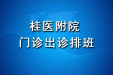 桂医附院
门诊出诊排班